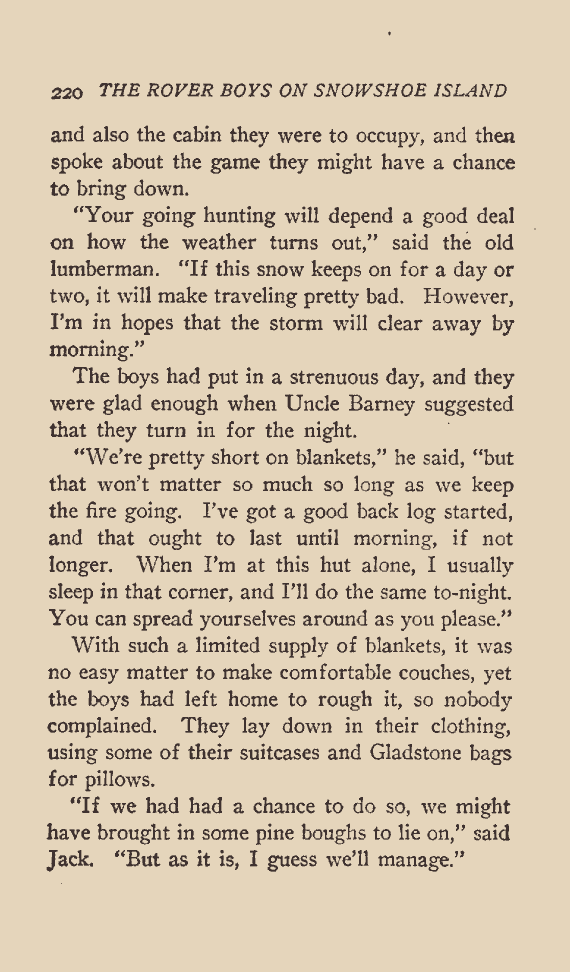 220 THE ROVER BOYS ON SNOWSHOE ISLAND

and also the cabin they were to occupy, and then spoke about the game they might have a chance to bring down.

"Your going hunting will depend a good deal on how the weather turns out," said the old lumberman. "If this snow keeps on for a day or two, it will make traveling pretty bad. However, I'm in hopes that the storm will clear away by morning."

The boys had put in a strenuous day, and they were glad enough when Uncle Barney suggested that they turn in for the night.

"We're pretty short on blankets," he said, "but that won't matter so much so long as we keep the fire going. I've got a good back log started, and that ought to last until morning, if not longer. When I'm at this hut alone, I usually sleep in that corner, and I'll do the same to-night. You can spread yourselves around as you please."

With such a limited supply of blankets, it was no easy matter to make comfortable couches, yet the boys had left home to rough it, so nobody complained. They lay down in their clothing, using some of their suitcases and Gladstone bags for pillows.

"If we had had a chance to do so, we might have brought in some pine boughs to lie on," said Jack. "But as it is, I guess we'll manage."